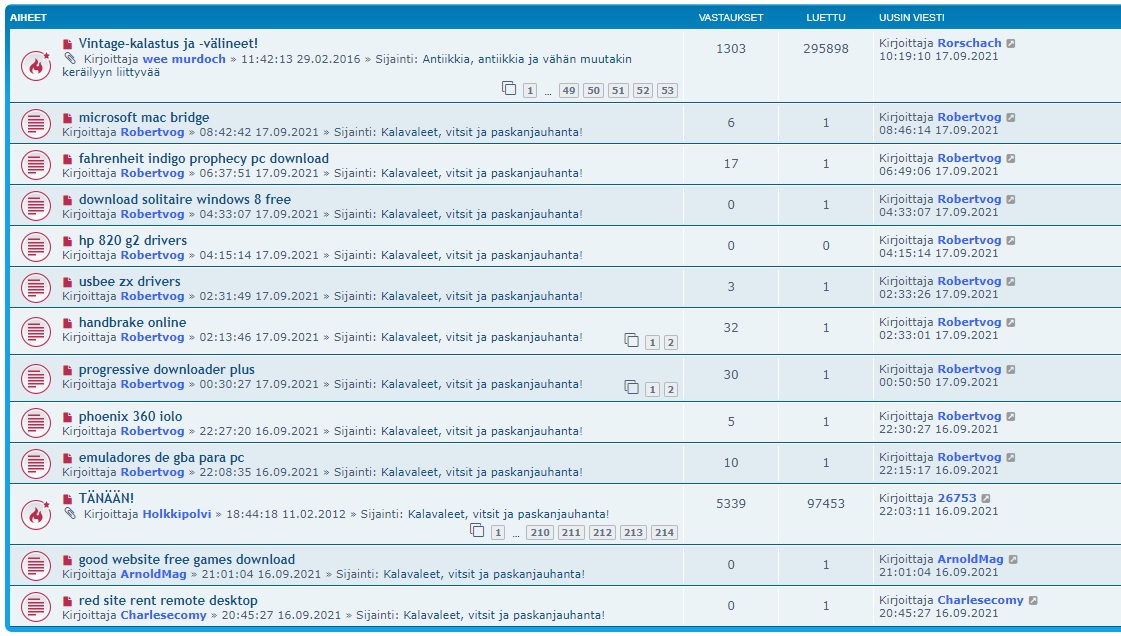 | AIHEET | VASTAUKSET | LUETTU | UUSIN VIESTI |
|---|---|---|---|
| Vintage-kalastus ja -välineet! Kirjoittaja wee murdoch » 11:42:13 29.02.2016 » Sijainti: Antiikkia, antiikkia ja vähän muutakin keräilyyn liittyvää 1 … 49 50 51 52 53 | 1303 | 295898 | Kirjoittaja Rorschach 10:19:10 17.09.2021 |
| microsoft mac bridge Kirjoittaja Robertvog » 08:42:42 17.09.2021 » Sijainti: Kalavaleet, vitsit ja paskanjauhanta! | 6 | 1 | Kirjoittaja Robertvog 08:46:14 17.09.2021 |
| fahrenheit indigo prophecy pc download Kirjoittaja Robertvog » 06:37:51 17.09.2021 » Sijainti: Kalavaleet, vitsit ja paskanjauhanta! | 17 | 1 | Kirjoittaja Robertvog 06:49:06 17.09.2021 |
| download solitaire windows 8 free Kirjoittaja Robertvog » 04:33:07 17.09.2021 » Sijainti: Kalavaleet, vitsit ja paskanjauhanta! | 0 | 1 | Kirjoittaja Robertvog 04:33:07 17.09.2021 |
| hp 820 g2 drivers Kirjoittaja Robertvog » 04:15:14 17.09.2021 » Sijainti: Kalavaleet, vitsit ja paskanjauhanta! | 0 | 0 | Kirjoittaja Robertvog 04:15:14 17.09.2021 |
| usbee zx drivers Kirjoittaja Robertvog » 02:31:49 17.09.2021 » Sijainti: Kalavaleet, vitsit ja paskanjauhanta! | 3 | 1 | Kirjoittaja Robertvog 02:33:26 17.09.2021 |
| handbrake online Kirjoittaja Robertvog » 02:13:46 17.09.2021 » Sijainti: Kalavaleet, vitsit ja paskanjauhanta! 1 2 | 32 | 1 | Kirjoittaja Robertvog 02:33:01 17.09.2021 |
| progressive downloader plus Kirjoittaja Robertvog » 00:30:27 17.09.2021 » Sijainti: Kalavaleet, vitsit ja paskanjauhanta! 1 2 | 30 | 1 | Kirjoittaja Robertvog 00:50:50 17.09.2021 |
| phoenix 360 iolo Kirjoittaja Robertvog » 22:27:20 16.09.2021 » Sijainti: Kalavaleet, vitsit ja paskanjauhanta! | 5 | 1 | Kirjoittaja Robertvog 22:30:27 16.09.2021 |
| emuladores de gba para pc Kirjoittaja Robertvog » 22:08:35 16.09.2021 » Sijainti: Kalavaleet, vitsit ja paskanjauhanta! | 10 | 1 | Kirjoittaja Robertvog 22:15:17 16.09.2021 |
| TÄNÄÄN! Kirjoittaja Holkkipolvi » 18:44:18 11.02.2012 » Sijainti: Kalavaleet, vitsit ja paskanjauhanta! 1 … 210 211 212 213 214 | 5339 | 97453 | Kirjoittaja 26753 22:03:11 16.09.2021 |
| good website free games download Kirjoittaja ArnoldMag » 21:01:04 16.09.2021 » Sijainti: Kalavaleet, vitsit ja paskanjauhanta! | 0 | 1 | Kirjoittaja ArnoldMag 21:01:04 16.09.2021 |
| red site rent remote desktop Kirjoittaja Charlesecomy » 20:45:27 16.09.2021 » Sijainti: Kalavaleet, vitsit ja paskanjauhanta! | 0 | 1 | Kirjoittaja Charlesecomy 20:45:27 16.09.2021 |